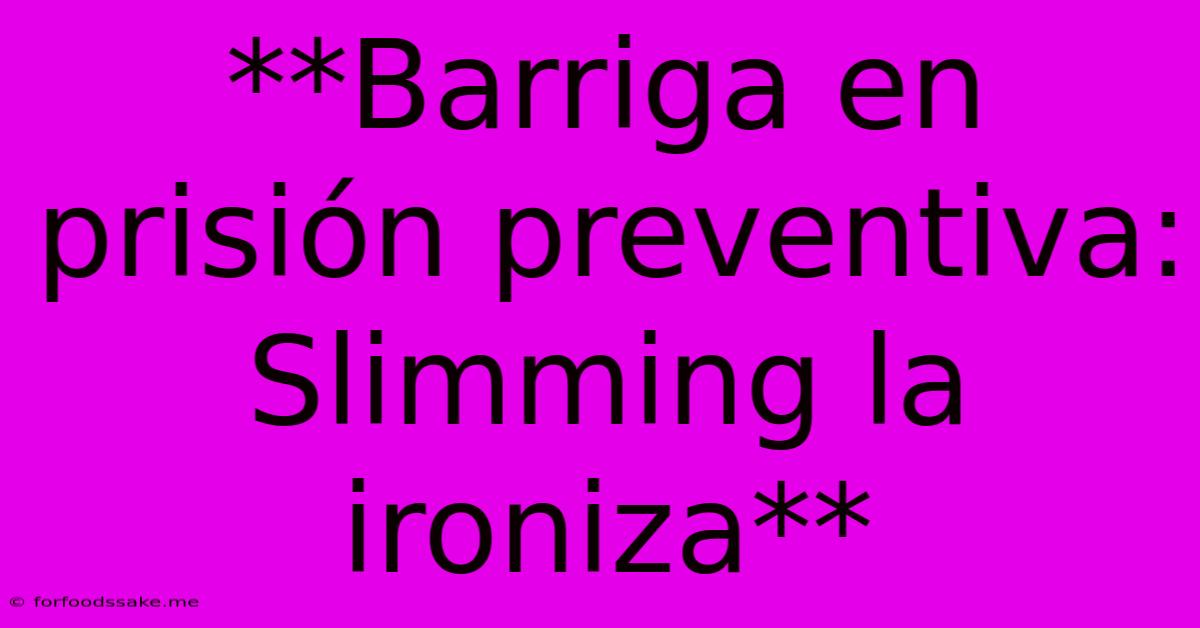 **Barriga en prisión preventiva: Slimming la ironiza**

© forfoodssake.me